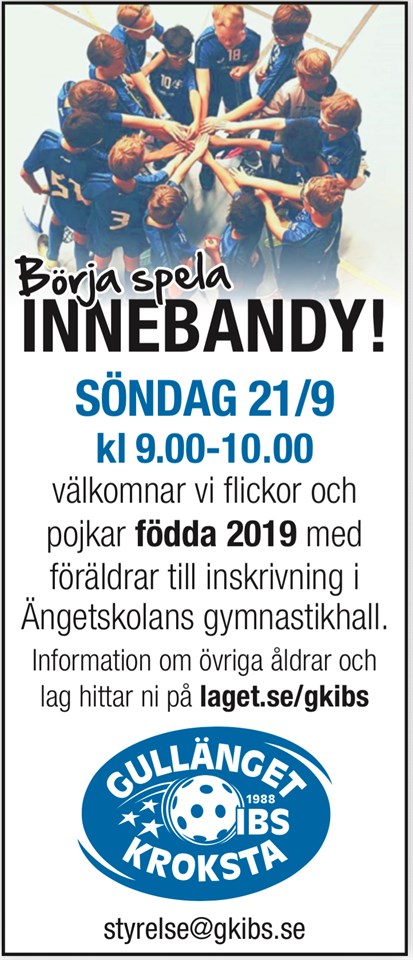 Börja spela
INNEBANDY!

SÖNDAG 21/9
kl 9.00-10.00

välkomnar vi flickor och pojkar födda 2019 med föräldrar till inskrivning i Ängetskolans gymnastikhall.

Information om övriga åldrar och lag hittar ni på laget.se/gkibs

GULLÄNGET
1988
IBS
KROKSTA

styrelse@gkibs.se